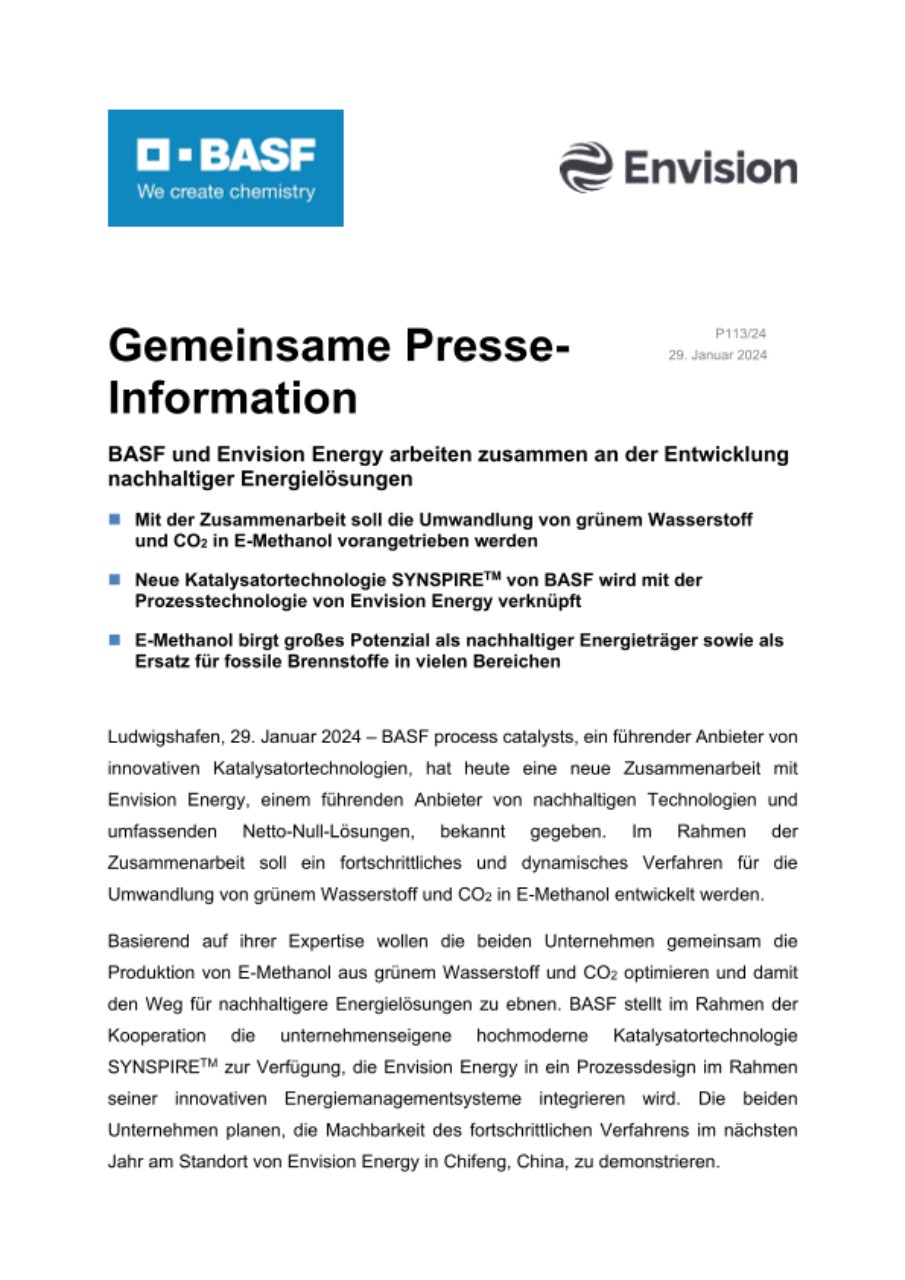 BASF
We create chemistry

Envision

Gemeinsame Presse-Information

P113/24
29. Januar 2024

BASF und Envision Energy arbeiten zusammen an der Entwicklung nachhaltiger Energielösungen

Mit der Zusammenarbeit soll die Umwandlung von grünem Wasserstoff und $CO_2$ in E-Methanol vorangetrieben werden

Neue Katalysatortechnologie SYNSPIRE$^{TM}$ von BASF wird mit der Prozesstechnologie von Envision Energy verknüpft

E-Methanol birgt großes Potenzial als nachhaltiger Energieträger sowie als Ersatz für fossile Brennstoffe in vielen Bereichen

Ludwigshafen, 29. Januar 2024 – BASF process catalysts, ein führender Anbieter von innovativen Katalysatortechnologien, hat heute eine neue Zusammenarbeit mit Envision Energy, einem führenden Anbieter von nachhaltigen Technologien und umfassenden Netto-Null-Lösungen, bekannt gegeben. Im Rahmen der Zusammenarbeit soll ein fortschrittliches und dynamisches Verfahren für die Umwandlung von grünem Wasserstoff und $CO_2$ in E-Methanol entwickelt werden.

Basierend auf ihrer Expertise wollen die beiden Unternehmen gemeinsam die Produktion von E-Methanol aus grünem Wasserstoff und $CO_2$ optimieren und damit den Weg für nachhaltigere Energielösungen zu ebnen. BASF stellt im Rahmen der Kooperation die unternehmenseigene hochmoderne Katalysatortechnologie SYNSPIRE$^{TM}$ zur Verfügung, die Envision Energy in ein Prozessdesign im Rahmen seiner innovativen Energiemanagementsysteme integrieren wird. Die beiden Unternehmen planen, die Machbarkeit des fortschrittlichen Verfahrens im nächsten Jahr am Standort von Envision Energy in Chifeng, China, zu demonstrieren.